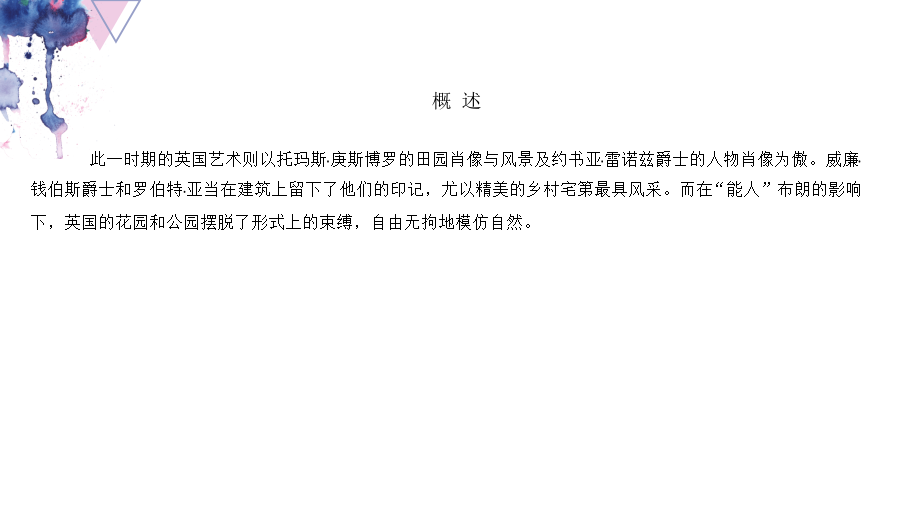 概 述

此一时期的英国艺术则以托玛斯·庚斯博罗的田园肖像与风景及约书亚·雷诺兹爵士的人物肖像为傲。威廉·钱伯斯爵士和罗伯特·亚当在建筑上留下了他们的印记，尤以精美的乡村宅第最具风采。而在“能人”布朗的影响下，英国的花园和公园摆脱了形式上的束缚，自由无拘地模仿自然。